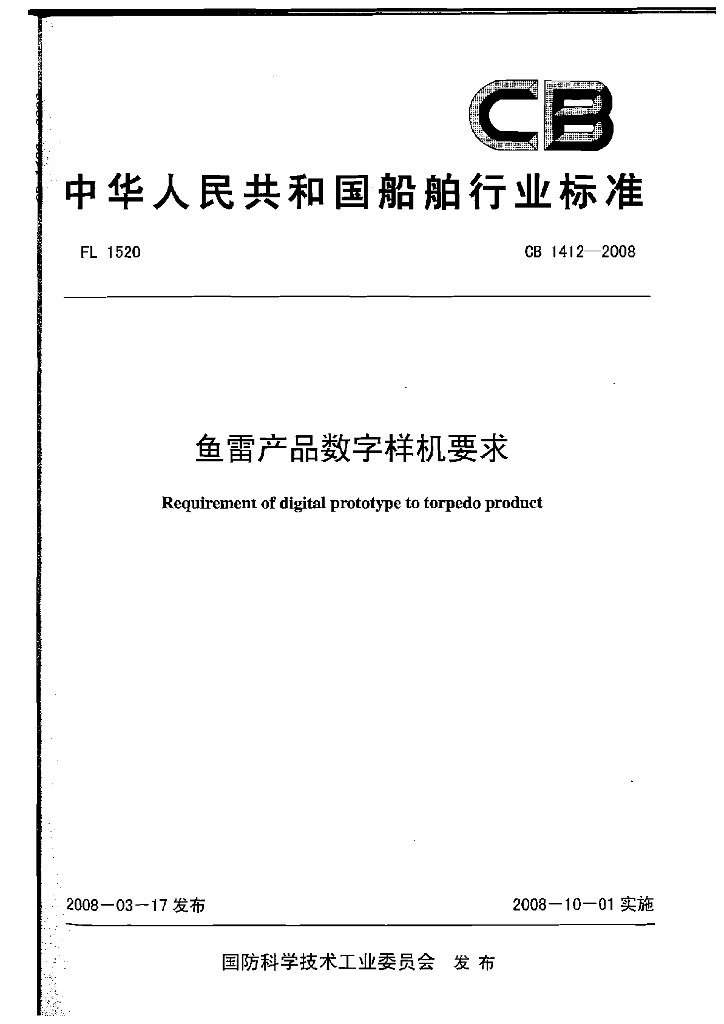 CB

中华人民共和国船舶行业标准

FL 1520

CB 1412—2008

鱼雷产品数字样机要求

Requirement of digital prototype to torpedo product

2008－03－17 发布

2008－10－01 实施

国防科学技术工业委员会 发布